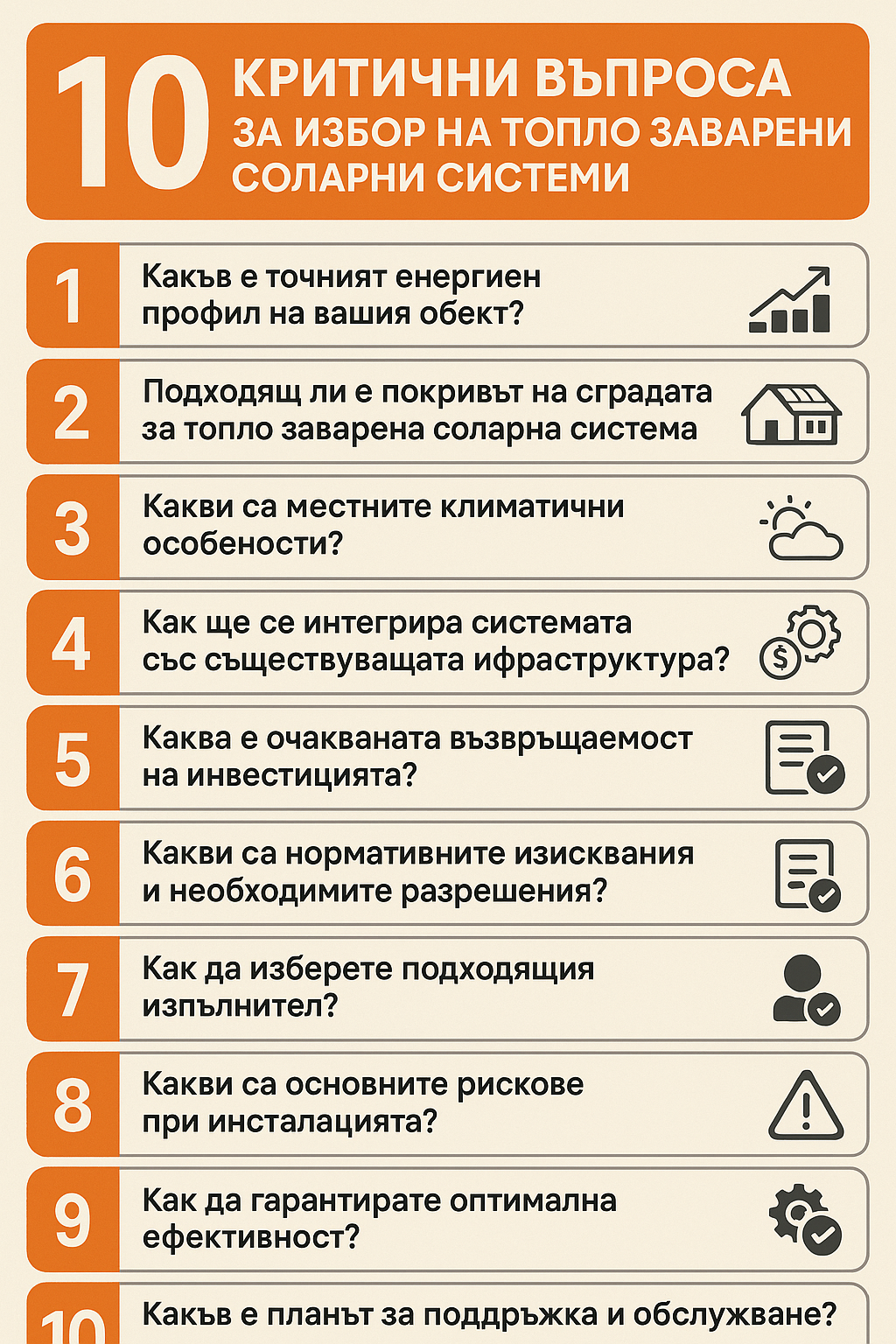 10 КРИТИЧНИ ВЪПРОСА ЗА ИЗБОР НА ТОПЛО ЗАВАРЕНИ СОЛАРНИ СИСТЕМИ

1 Какъв е точният енергиен профил на вашия обект?

2 Подходящ ли е покривът на сградата за топло заварена соларна система

3 Какви са местните климатични особености?

4 Как ще се интегрира системата със съществуващата ифраструктура?

5 Каква е очакваната възвръщаемост на инвестицията?

6 Какви са нормативните изисквания и необходимите разрешения?

7 Как да изберете подходящия изпълнител?

8 Какви са основните рискове при инсталацията?

9 Как да гарантирате оптимална ефективност?

10 Какъв е планът за поддръжка и обслужване?